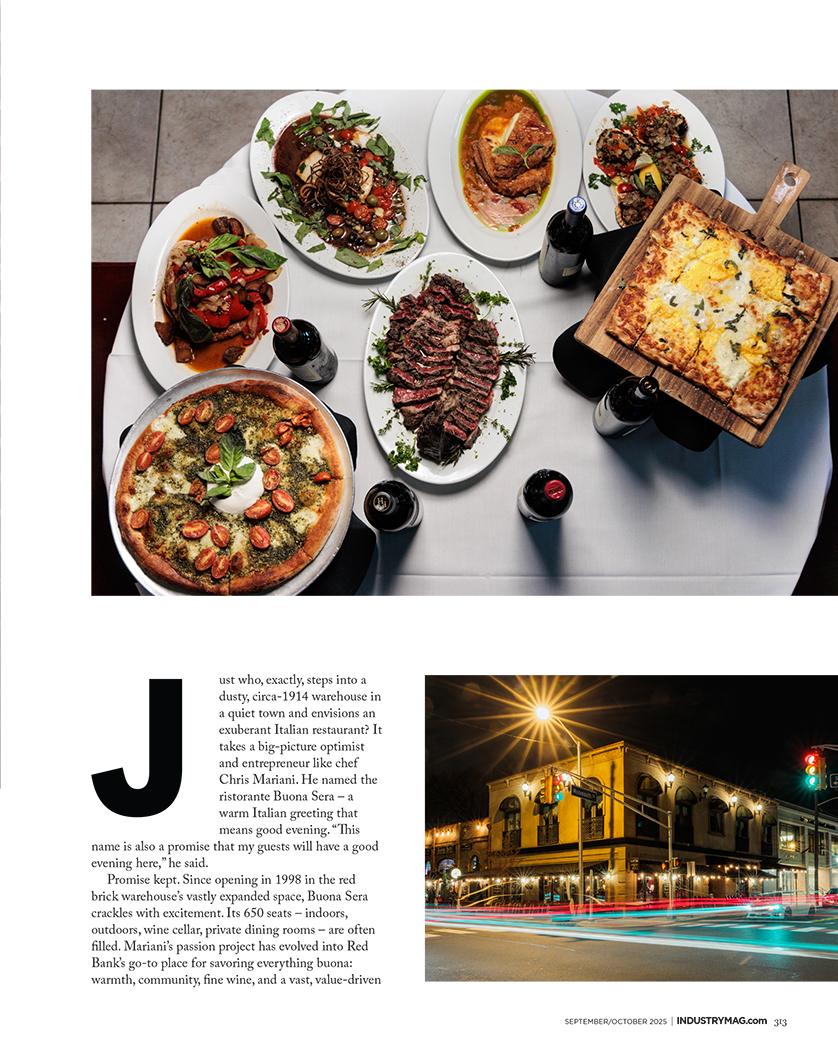 Just who, exactly, steps into a dusty, circa-1914 warehouse in a quiet town and envisions an exuberant Italian restaurant? It takes a big-picture optimist and entrepreneur like chef Chris Mariani. He named the ristorante Buona Sera – a warm Italian greeting that means good evening. "This name is also a promise that my guests will have a good evening here," he said.

Promise kept. Since opening in 1998 in the red brick warehouse's vastly expanded space, Buona Sera crackles with excitement. Its 650 seats – indoors, outdoors, wine cellar, private dining rooms – are often filled. Mariani's passion project has evolved into Red Bank's go-to place for savoring everything buona: warmth, community, fine wine, and a vast, value-driven

SEPTEMBER/OCTOBER 2025 | INDUSTRYMAG.com 313